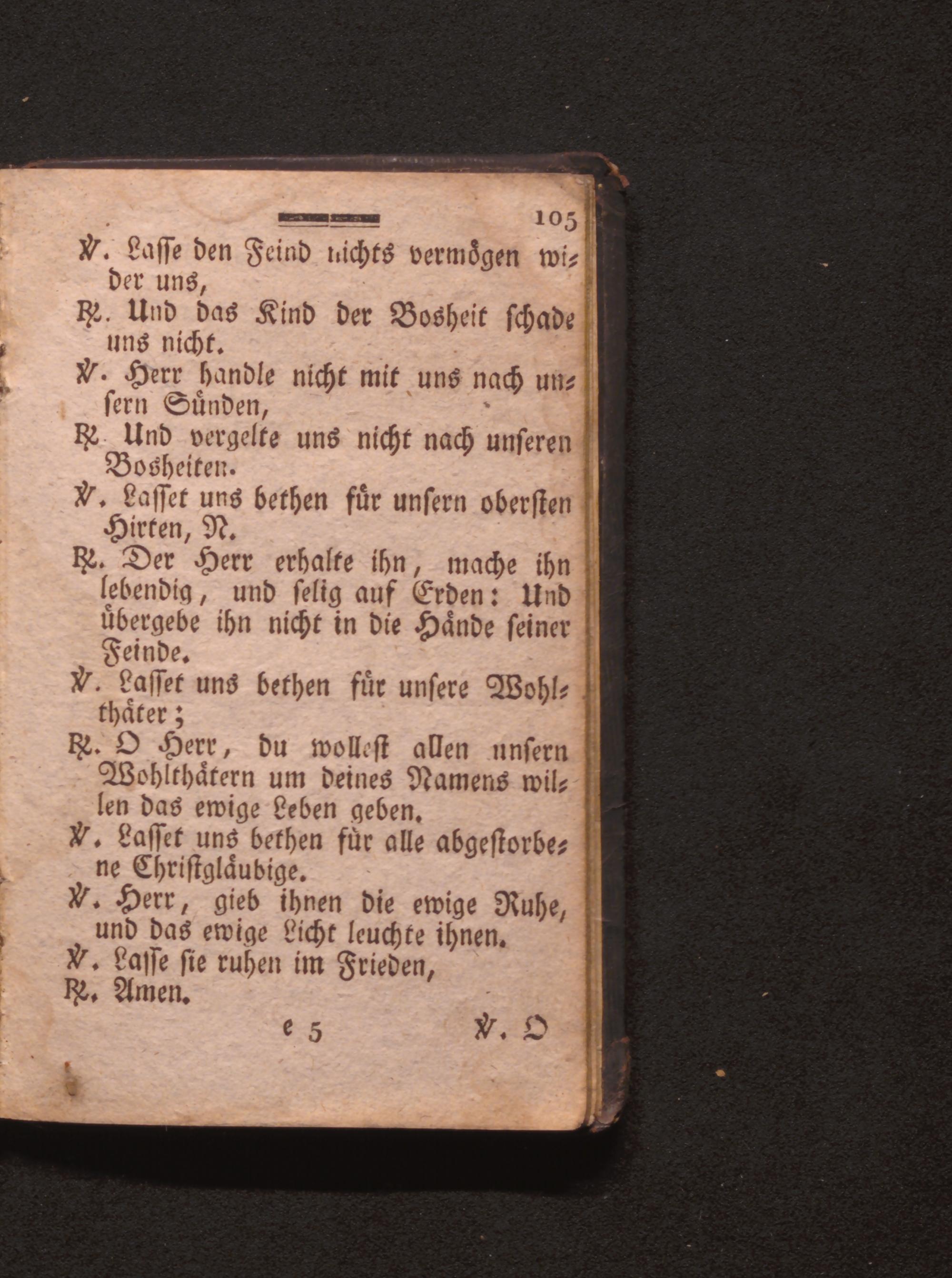 105

℣. Lasse den Feind nichts vermögen wider uns,

℟. Und das Kind der Bosheit schade uns nicht.

℣. Herr handle nicht mit uns nach unsern Sünden,

℟. Und vergelte uns nicht nach unseren Bosheiten.

℣. Lasset uns bethen für unsern obersten Hirten, N.

℟. Der Herr erhalte ihn, mache ihn lebendig, und selig auf Erden: Und übergebe ihn nicht in die Hände seiner Feinde.

℣. Lasset uns bethen für unsere Wohlthäter;

℟. O Herr, du wollest allen unsern Wohlthätern um deines Namens willen das ewige Leben geben.

℣. Lasset uns bethen für alle abgestorbene Christgläubige.

℣. Herr, gieb ihnen die ewige Ruhe, und das ewige Licht leuchte ihnen.

℣. Lasse sie ruhen im Frieden,

℟. Amen.

e 5 ℣. O